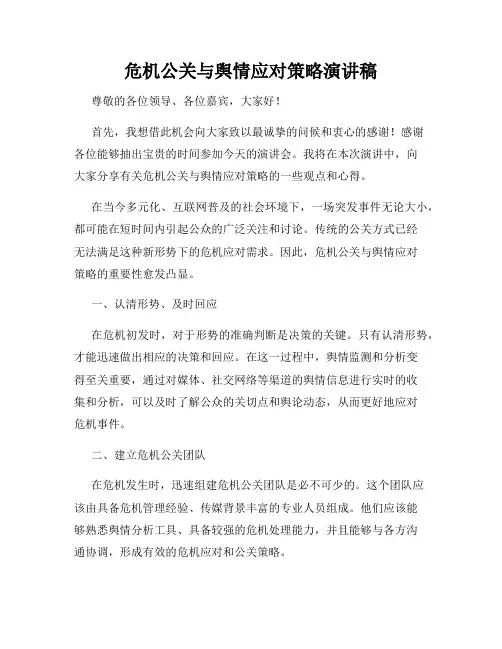 危机公关与舆情应对策略演讲稿

尊敬的各位领导、各位嘉宾，大家好！

首先，我想借此机会向大家致以最诚挚的问候和衷心的感谢！感谢各位能够抽出宝贵的时间参加今天的演讲会。我将在本次演讲中，向大家分享有关危机公关与舆情应对策略的一些观点和心得。

在当今多元化、互联网普及的社会环境下，一场突发事件无论大小，都可能在短时间内引起公众的广泛关注和讨论。传统的公关方式已经无法满足这种新形势下的危机应对需求。因此，危机公关与舆情应对策略的重要性愈发凸显。

一、认清形势、及时回应

在危机初发时，对于形势的准确判断是决策的关键。只有认清形势，才能迅速做出相应的决策和回应。在这一过程中，舆情监测和分析变得至关重要，通过对媒体、社交网络等渠道的舆情信息进行实时的收集和分析，可以及时了解公众的关切点和舆论动态，从而更好地应对危机事件。

二、建立危机公关团队

在危机发生时，迅速组建危机公关团队是必不可少的。这个团队应该由具备危机管理经验、传媒背景丰富的专业人员组成。他们应该能够熟悉舆情分析工具、具备较强的危机处理能力，并且能够与各方沟通协调，形成有效的危机应对和公关策略。